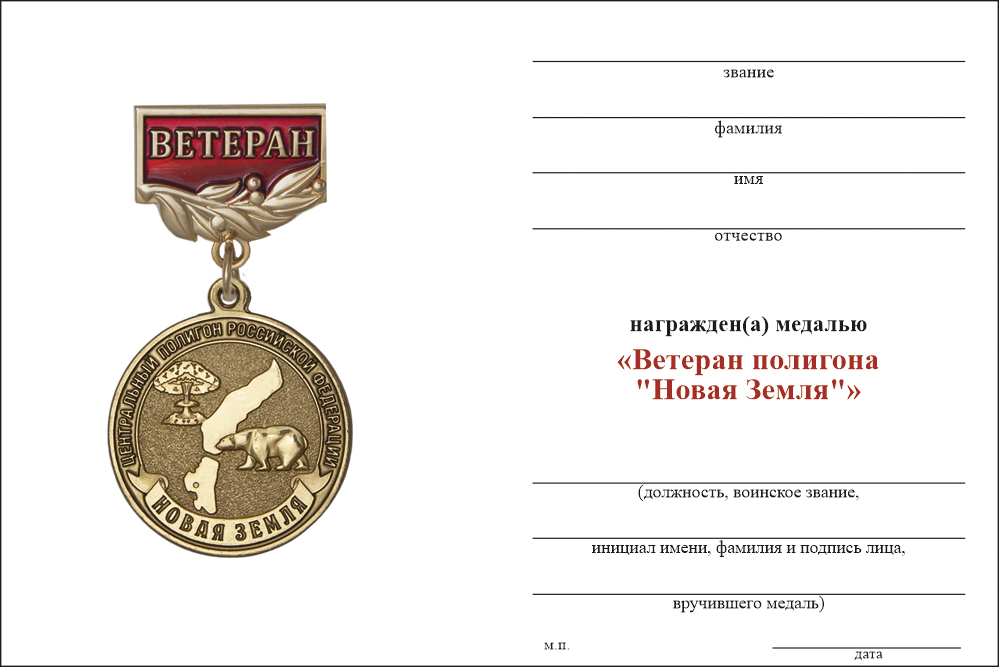 ВЕТЕРАН

ЦЕНТРАЛЬНЫЙ ПОЛИГОН РОССИЙСКОЙ ФЕДЕРАЦИИ

НОВАЯ ЗЕМЛЯ

звание

фамилия

имя

отчество

награжден(а) медалью

«Ветеран полигона "Новая Земля"»

(должность, воинское звание,

инициал имени, фамилия и подпись лица,

вручившего медаль)

м.п.

дата